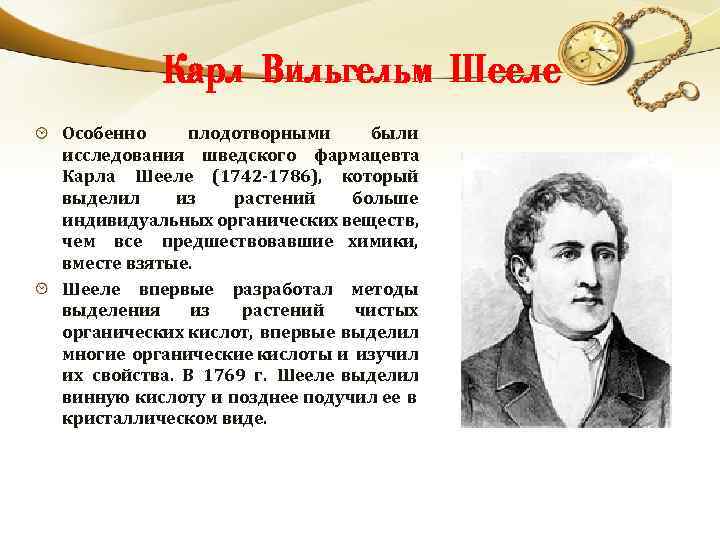 Карл Вильгельм Шееле

Особенно плодотворными были исследования шведского фармацевта Карла Шееле (1742-1786), который выделил из растений больше индивидуальных органических веществ, чем все предшествовавшие химики, вместе взятые.

Шееле впервые разработал методы выделения из растений чистых органических кислот, впервые выделил многие органические кислоты и изучил их свойства. В 1769 г. Шееле выделил винную кислоту и позднее подучил ее в кристаллическом виде.